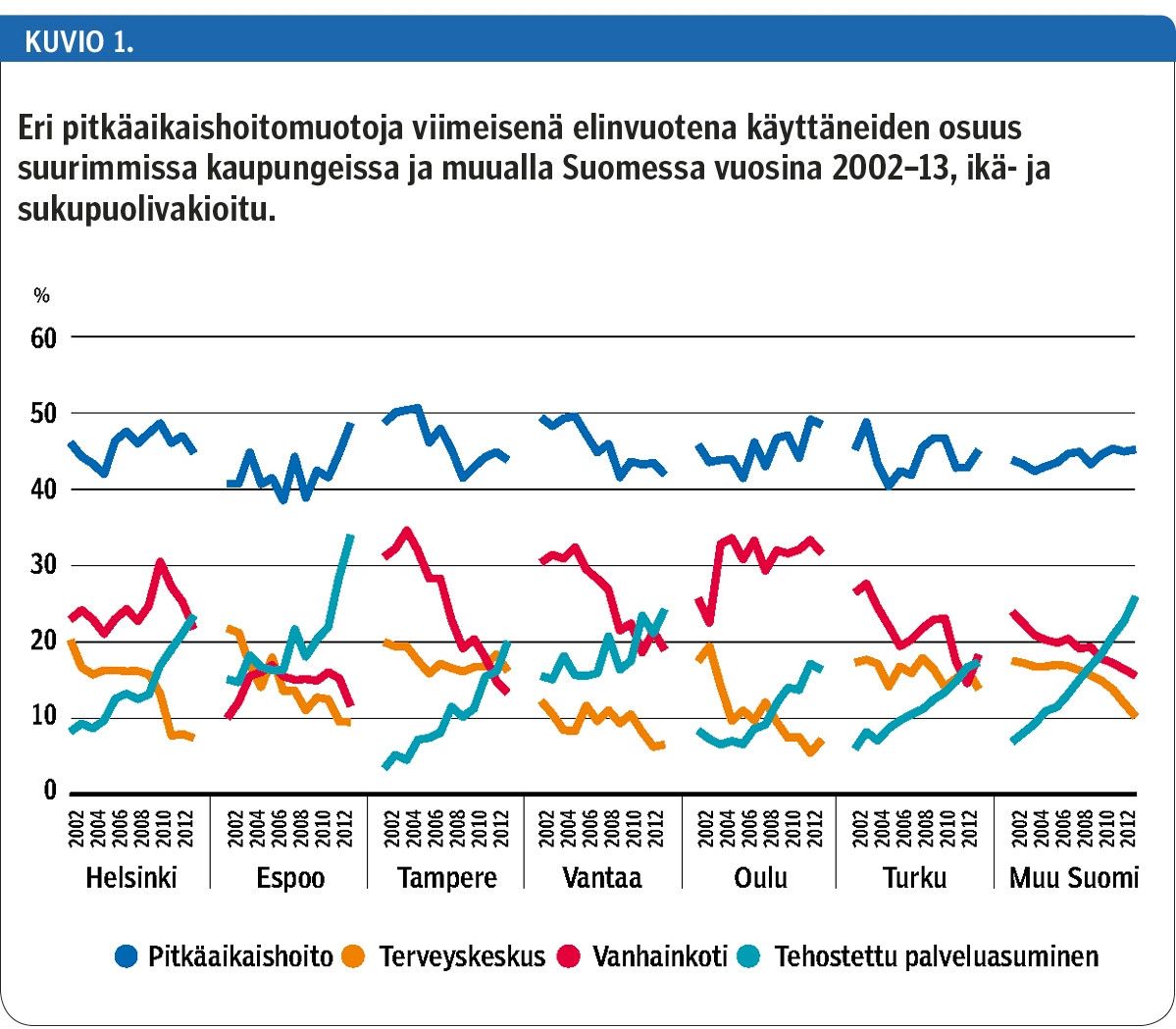 KUVIO 1.

Eri pitkäaikaishoitomuotoja viimeisenä elinvuotena käyttäneiden osuus suurimmissa kaupungeissa ja muualla Suomessa vuosina 2002–13, ikä- ja sukupuolivakioitu.

%
60
50
40
30
20
10
0

2002 2004 2006 2008 2010 2012
Helsinki
2002 2004 2006 2008 2010 2012
Espoo
2002 2004 2006 2008 2010 2012
Tampere
2002 2004 2006 2008 2010 2012
Vantaa
2002 2004 2006 2008 2010 2012
Oulu
2002 2004 2006 2008 2010 2012
Turku
2002 2004 2006 2008 2010 2012
Muu Suomi

Pitkäaikaishoito Terveyskeskus Vanhainkoti Tehostettu palveluasuminen